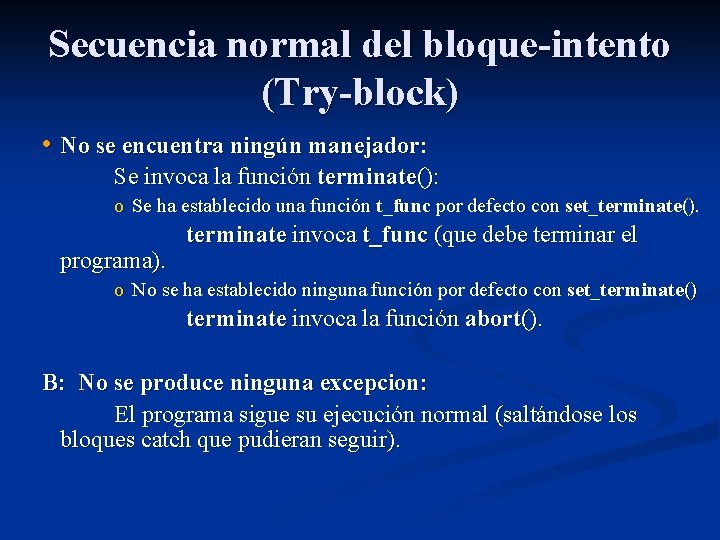 Secuencia normal del bloque-intento (Try-block)

• No se encuentra ningún manejador:

Se invoca la función terminate():

o Se ha establecido una función t_func por defecto con set_terminate().

terminate invoca t_func (que debe terminar el programa).

o No se ha establecido ninguna función por defecto con set_terminate()

terminate invoca la función abort().

B: No se produce ninguna excepcion:

El programa sigue su ejecución normal (saltándose los bloques catch que pudieran seguir).